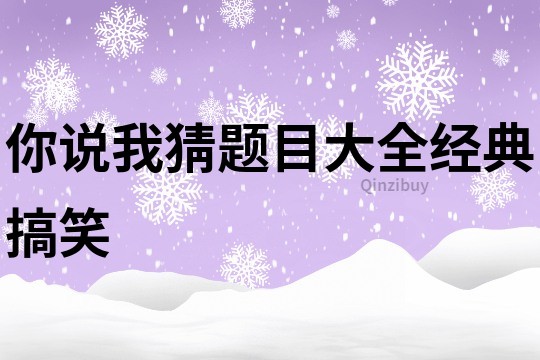 你说我猜题目大全经典搞笑

Qinzibuy